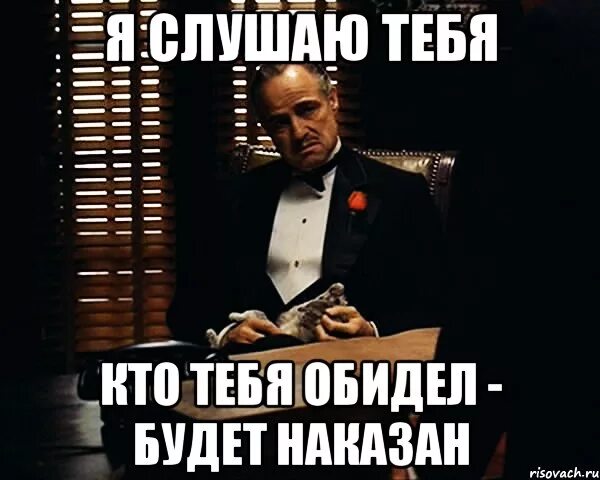 Я СЛУШАЮ ТЕБЯ

КТО ТЕБЯ ОБИДЕЛ - БУДЕТ НАКАЗАН

risovach.ru